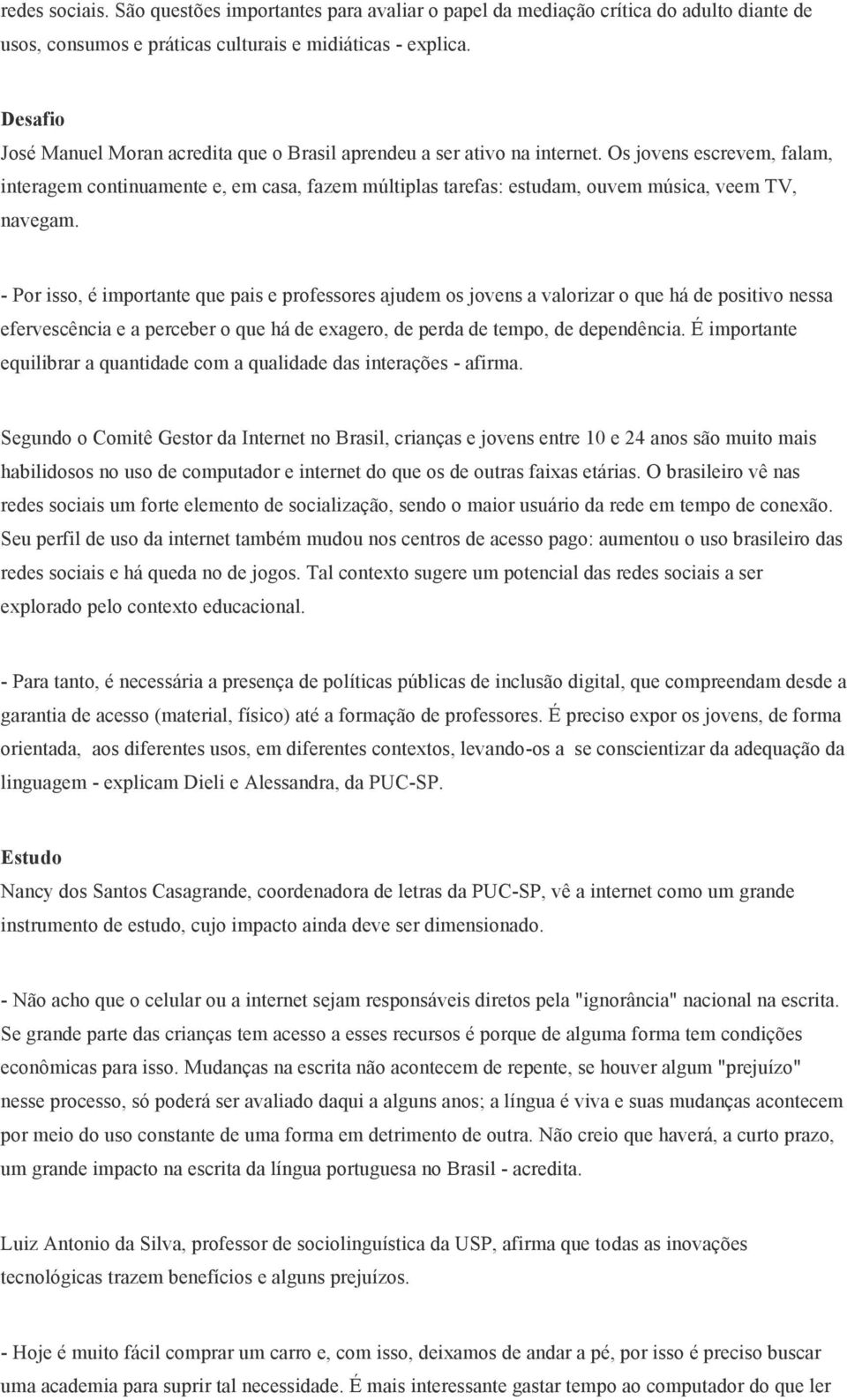 redes sociais. São questões importantes para avaliar o papel da mediação crítica do adulto diante de usos, consumos e práticas culturais e midiáticas - explica.

Desafio
José Manuel Moran acredita que o Brasil aprendeu a ser ativo na internet. Os jovens escrevem, falam, interagem continuamente e, em casa, fazem múltiplas tarefas: estudam, ouvem música, veem TV, navegam.

- Por isso, é importante que pais e professores ajudem os jovens a valorizar o que há de positivo nessa efervescência e a perceber o que há de exagero, de perda de tempo, de dependência. É importante equilibrar a quantidade com a qualidade das interações - afirma.

Segundo o Comitê Gestor da Internet no Brasil, crianças e jovens entre 10 e 24 anos são muito mais habilidosos no uso de computador e internet do que os de outras faixas etárias. O brasileiro vê nas redes sociais um forte elemento de socialização, sendo o maior usuário da rede em tempo de conexão. Seu perfil de uso da internet também mudou nos centros de acesso pago: aumentou o uso brasileiro das redes sociais e há queda no de jogos. Tal contexto sugere um potencial das redes sociais a ser explorado pelo contexto educacional.

- Para tanto, é necessária a presença de políticas públicas de inclusão digital, que compreendam desde a garantia de acesso (material, físico) até a formação de professores. É preciso expor os jovens, de forma orientada, aos diferentes usos, em diferentes contextos, levando-os a se conscientizar da adequação da linguagem - explicam Dieli e Alessandra, da PUC-SP.

Estudo
Nancy dos Santos Casagrande, coordenadora de letras da PUC-SP, vê a internet como um grande instrumento de estudo, cujo impacto ainda deve ser dimensionado.

- Não acho que o celular ou a internet sejam responsáveis diretos pela "ignorância" nacional na escrita. Se grande parte das crianças tem acesso a esses recursos é porque de alguma forma tem condições econômicas para isso. Mudanças na escrita não acontecem de repente, se houver algum "prejuízo" nesse processo, só poderá ser avaliado daqui a alguns anos; a língua é viva e suas mudanças acontecem por meio do uso constante de uma forma em detrimento de outra. Não creio que haverá, a curto prazo, um grande impacto na escrita da língua portuguesa no Brasil - acredita.

Luiz Antonio da Silva, professor de sociolinguística da USP, afirma que todas as inovações tecnológicas trazem benefícios e alguns prejuízos.

- Hoje é muito fácil comprar um carro e, com isso, deixamos de andar a pé, por isso é preciso buscar uma academia para suprir tal necessidade. É mais interessante gastar tempo ao computador do que ler